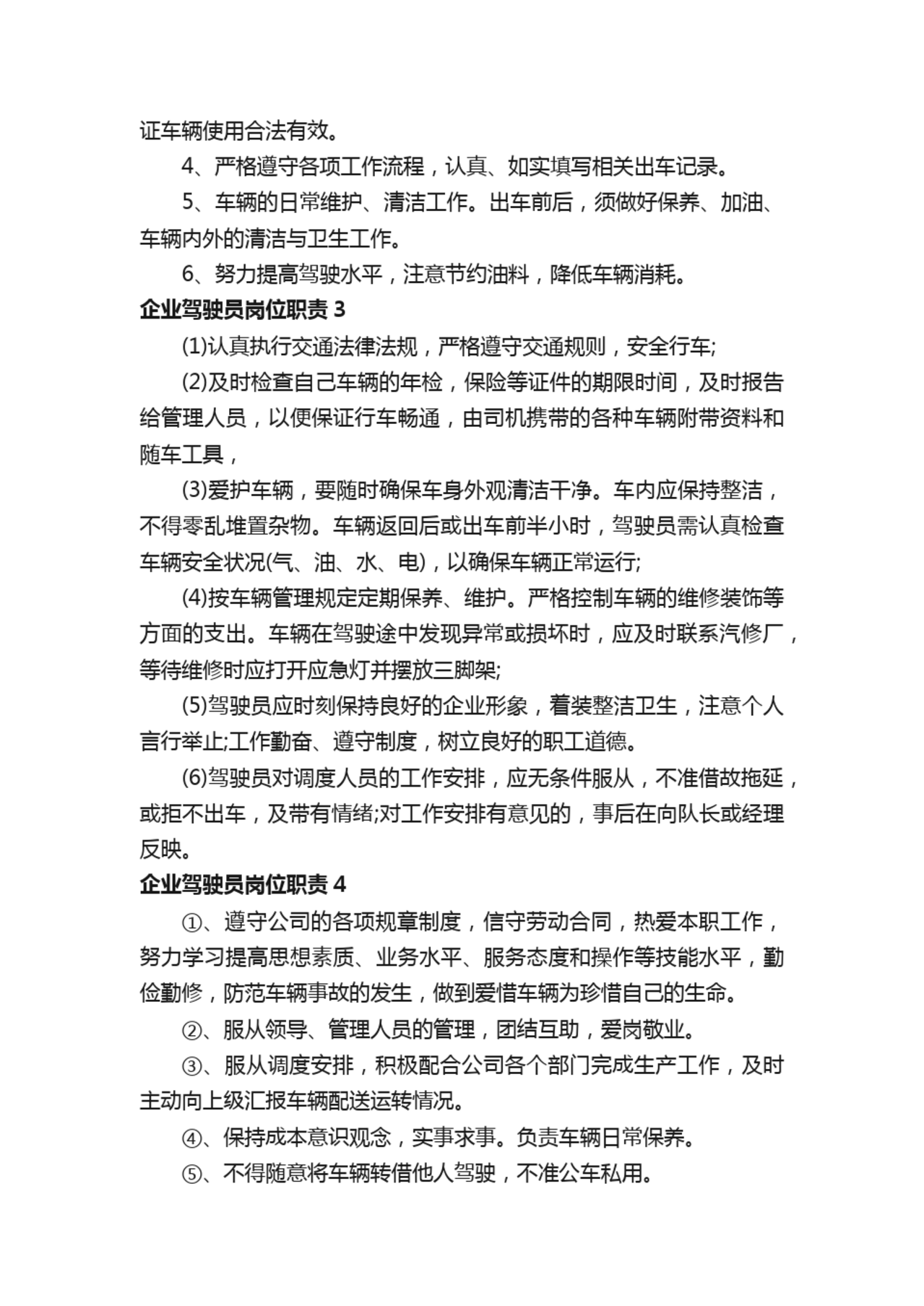 证车辆使用合法有效。

4、严格遵守各项工作流程，认真、如实填写相关出车记录。

5、车辆的日常维护、清洁工作。出车前后，须做好保养、加油、车辆内外的清洁与卫生工作。

6、努力提高驾驶水平，注意节约油料，降低车辆消耗。

企业驾驶员岗位职责 3

(1)认真执行交通法律法规，严格遵守交通规则，安全行车;

(2)及时检查自己车辆的年检，保险等证件的期限时间，及时报告给管理人员，以便保证行车畅通，由司机携带的各种车辆附带资料和随车工具，

(3)爱护车辆，要随时确保车身外观清洁干净。车内应保持整洁，不得零乱堆置杂物。车辆返回后或出车前半小时，驾驶员需认真检查车辆安全状况(气、油、水、电)，以确保车辆正常运行;

(4)按车辆管理规定定期保养、维护。严格控制车辆的维修装饰等方面的支出。车辆在驾驶途中发现异常或损坏时，应及时联系汽修厂，等待维修时应打开应急灯并摆放三脚架;

(5)驾驶员应时刻保持良好的企业形象，着装整洁卫生，注意个人言行举止;工作勤奋、遵守制度，树立良好的职工道德。

(6)驾驶员对调度人员的工作安排，应无条件服从，不准借故拖延，或拒不出车，及带有情绪;对工作安排有意见的，事后在向队长或经理反映。

企业驾驶员岗位职责 4

①、遵守公司的各项规章制度，信守劳动合同，热爱本职工作，努力学习提高思想素质、业务水平、服务态度和操作等技能水平，勤俭勤修，防范车辆事故的发生，做到爱惜车辆为珍惜自己的生命。

②、服从领导、管理人员的管理，团结互助，爱岗敬业。

③、服从调度安排，积极配合公司各个部门完成生产工作，及时主动向上级汇报车辆配送运转情况。

④、保持成本意识观念，实事求事。负责车辆日常保养。

⑤、不得随意将车辆转借他人驾驶，不准公车私用。